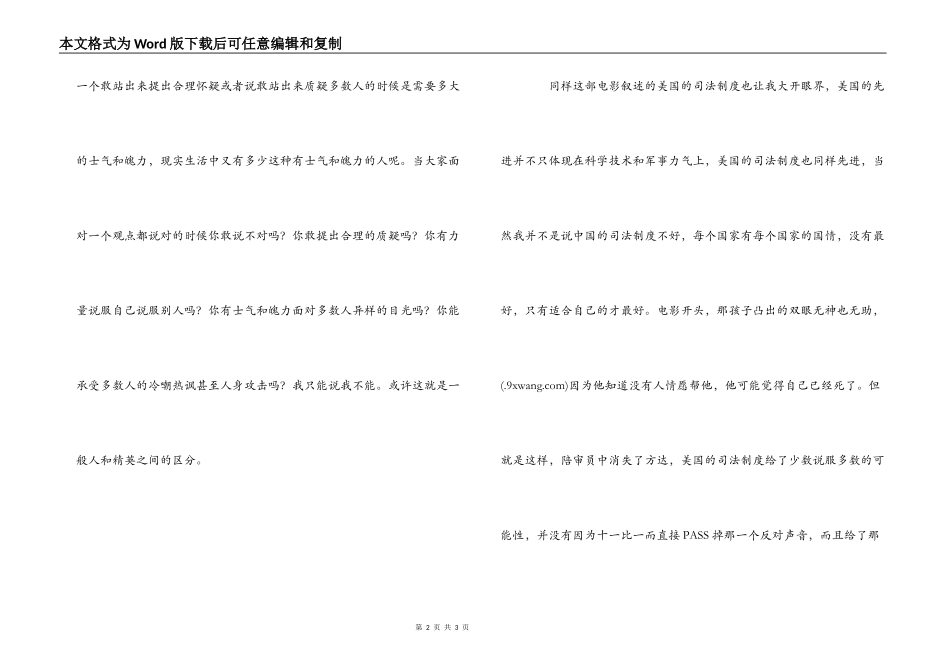 本文格式为Word版下载后可任意编辑和复制

一个敢站出来提出合理怀疑或者说敢站出来质疑多数人的时候是需要多大的士气和魄力，现实生活中又有多少这种有士气和魄力的人呢。当大家面对一个观点都说对的时候你敢说不对吗？你敢提出合理的质疑吗？你有力量说服自己说服别人吗？你有士气和魄力面对多数人异样的目光吗？你能承受多数人的冷嘲热讽甚至人身攻击吗？我只能说我不能。或许这就是一般人和精英之间的区分。

同样这部电影叙述的美国的司法制度也让我大开眼界，美国的先进并不只体现在科学技术和军事力气上，美国的司法制度也同样先进，当然我并不是说中国的司法制度不好，每个国家有每个国家的国情，没有最好，只有适合自己的才最好。电影开头，那孩子凸出的双眼无神也无助，(.9xwang.com)因为他知道没有人情愿帮他，他可能觉得自己已经死了。但就是这样，陪审员中消失了方达，美国的司法制度给了少数说服多数的可能性，并没有因为十一比一而直接PASS掉那一个反对声音，而且给了那

第 2 页 共 3 页